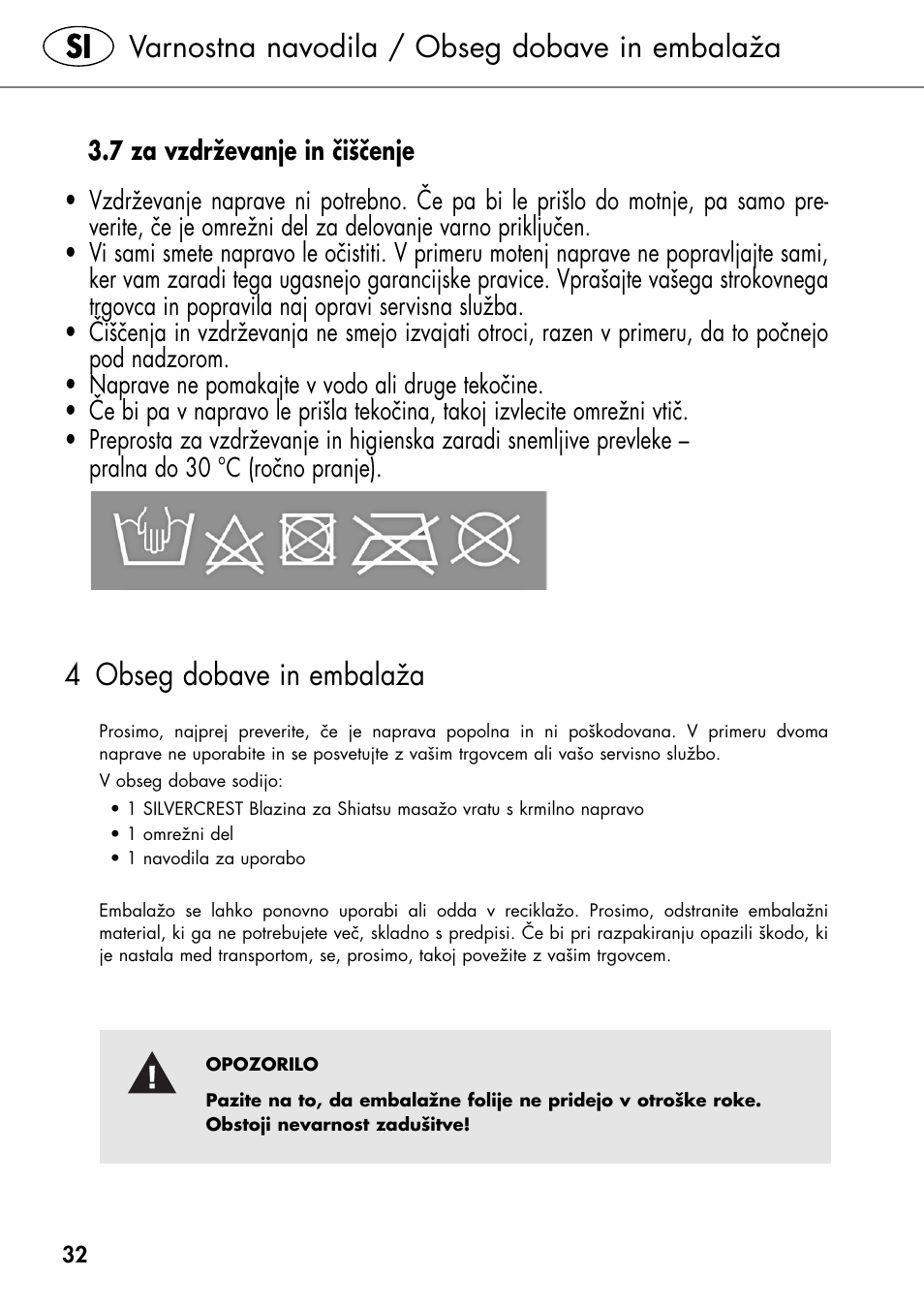 SI Varnostna navodila / Obseg dobave in embalaža

3.7 za vzdrževanje in čiščenje

• Vzdrževanje naprave ni potrebno. Če pa bi le prišlo do motnje, pa samo preverite, če je omrežni del za delovanje varno priključen.
• Vi sami smete napravo le očistiti. V primeru motenj naprave ne popravljajte sami, ker vam zaradi tega ugasnejo garancijske pravice. Vprašajte vašega strokovnega trgovca in popravila naj opravi servisna služba.
• Čiščenja in vzdrževanja ne smejo izvajati otroci, razen v primeru, da to počnejo pod nadzorom.
• Naprave ne pomakajte v vodo ali druge tekočine.
• Če bi pa v napravo le prišla tekočina, takoj izvlecite omrežni vtič.
• Preprosta za vzdrževanje in higienska zaradi snemljive prevleke – pralna do 30 °C (ročno pranje).

4 Obseg dobave in embalaža

Prosimo, najprej preverite, če je naprava popolna in ni poškodovana. V primeru dvoma naprave ne uporabite in se posvetujte z vašim trgovcem ali vašo servisno službo.

V obseg dobave sodijo:
• 1 SILVERCREST Blazina za Shiatsu masažo vratu s krmilno napravo
• 1 omrežni del
• 1 navodila za uporabo

Embalažo se lahko ponovno uporabi ali odda v reciklažo. Prosimo, odstranite embalažni material, ki ga ne potrebujete več, skladno s predpisi. Če bi pri razpakiranju opazili škodo, ki je nastala med transportom, se, prosimo, takoj povežite z vašim trgovcem.

OPOZORILO
Pazite na to, da embalažne folije ne pridejo v otroške roke. Obstoji nevarnost zadušitve!

32